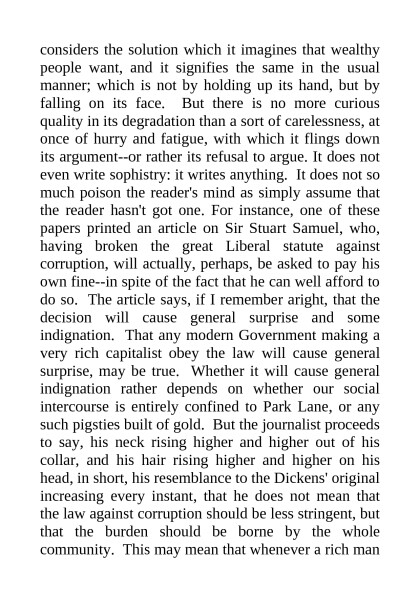 considers the solution which it imagines that wealthy people want, and it signifies the same in the usual manner; which is not by holding up its hand, but by falling on its face. But there is no more curious quality in its degradation than a sort of carelessness, at once of hurry and fatigue, with which it flings down its argument--or rather its refusal to argue. It does not even write sophistry: it writes anything. It does not so much poison the reader's mind as simply assume that the reader hasn't got one. For instance, one of these papers printed an article on Sir Stuart Samuel, who, having broken the great Liberal statute against corruption, will actually, perhaps, be asked to pay his own fine--in spite of the fact that he can well afford to do so. The article says, if I remember aright, that the decision will cause general surprise and some indignation. That any modern Government making a very rich capitalist obey the law will cause general surprise, may be true. Whether it will cause general indignation rather depends on whether our social intercourse is entirely confined to Park Lane, or any such pigsties built of gold. But the journalist proceeds to say, his neck rising higher and higher out of his collar, and his hair rising higher and higher on his head, in short, his resemblance to the Dickens' original increasing every instant, that he does not mean that the law against corruption should be less stringent, but that the burden should be borne by the whole community. This may mean that whenever a rich man